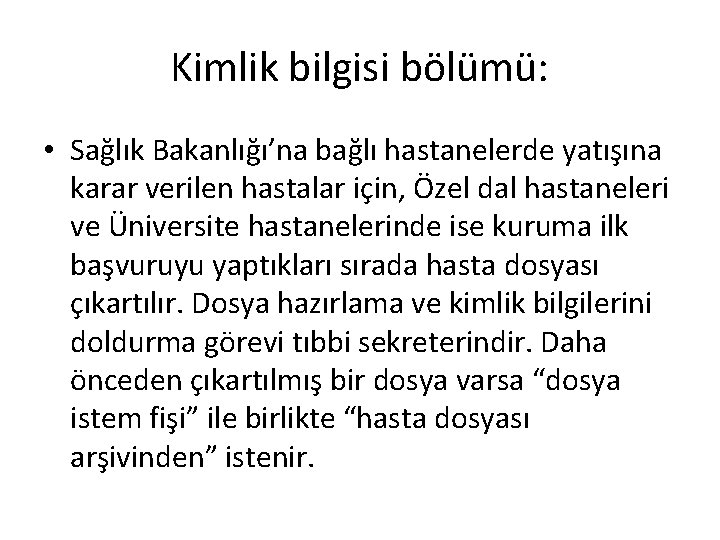 Kimlik bilgisi bölümü:

• Sağlık Bakanlığı’na bağlı hastanelerde yatışına karar verilen hastalar için, Özel dal hastaneleri ve Üniversite hastanelerinde ise kuruma ilk başvuruyu yaptıkları sırada hasta dosyası çıkartılır. Dosya hazırlama ve kimlik bilgilerini doldurma görevi tıbbi sekreterindir. Daha önceden çıkartılmış bir dosya varsa “dosya istem fişi” ile birlikte “hasta dosyası arşivinden” istenir.